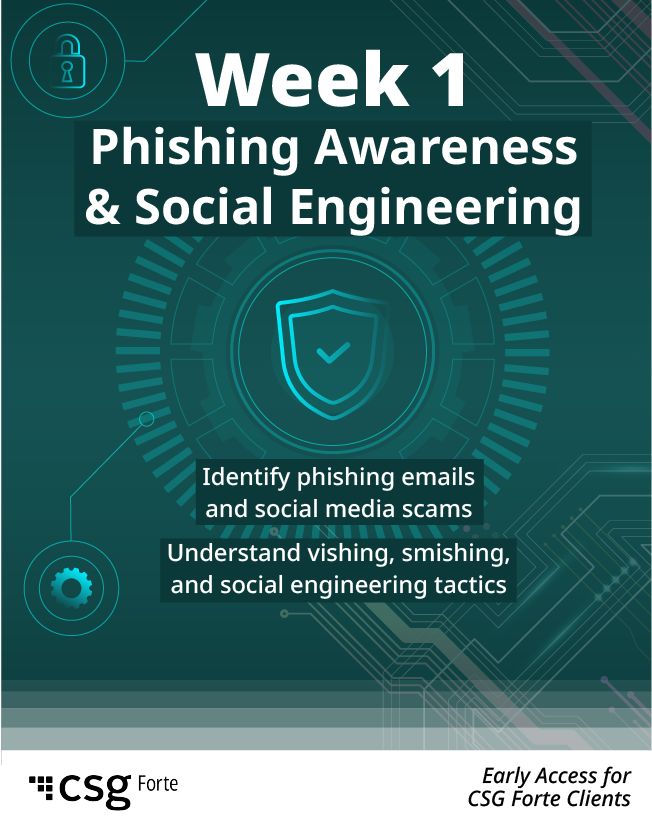 Week 1

Phishing Awareness
& Social Engineering

Identify phishing emails
and social media scams

Understand vishing, smishing,
and social engineering tactics

csg Forte

Early Access for
CSG Forte Clients